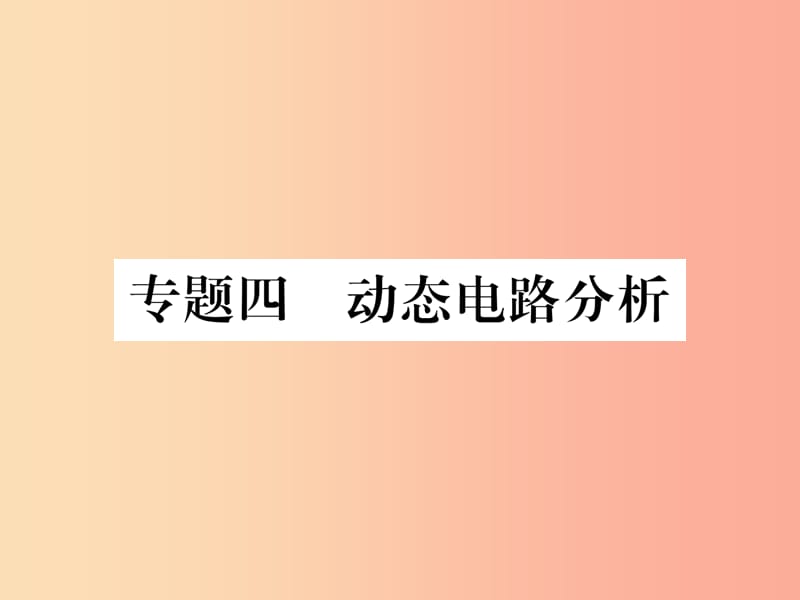 专题四　动态电路分析